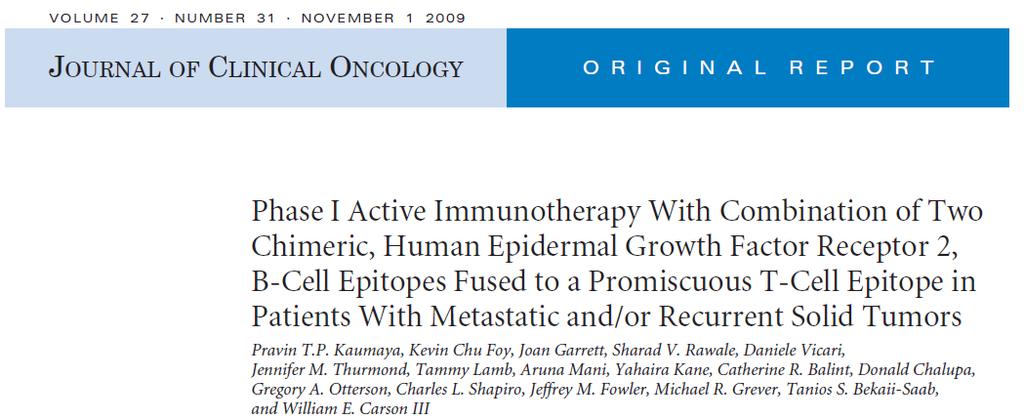 VOLUME 27 · NUMBER 31 · NOVEMBER 1 2009

JOURNAL OF CLINICAL ONCOLOGY

ORIGINAL REPORT

Phase I Active Immunotherapy With Combination of Two Chimeric, Human Epidermal Growth Factor Receptor 2, B-Cell Epitopes Fused to a Promiscuous T-Cell Epitope in Patients With Metastatic and/or Recurrent Solid Tumors

Pravin T.P. Kaumaya, Kevin Chu Foy, Joan Garrett, Sharad V. Rawale, Daniele Vicari, Jennifer M. Thurmond, Tammy Lamb, Aruna Mani, Yahaira Kane, Catherine R. Balint, Donald Chalupa, Gregory A. Otterson, Charles L. Shapiro, Jeffrey M. Fowler, Michael R. Grever, Tanios S. Bekaii-Saab, and William E. Carson III